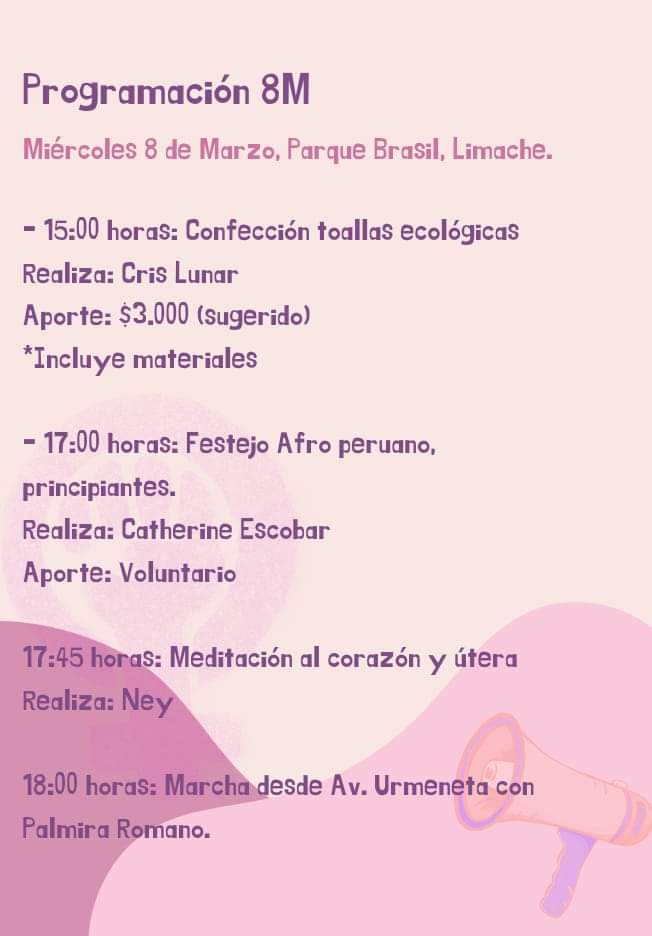 Programación 8M

Miércoles 8 de Marzo, Parque Brasil, Limache.

- 15:00 horas: Confección toallas ecológicas
Realiza: Cris Lunar
Aporte: $3.000 (sugerido)
*Incluye materiales

- 17:00 horas: Festejo Afro peruano, principiantes.
Realiza: Catherine Escobar
Aporte: Voluntario

17:45 horas: Meditación al corazón y útera
Realiza: Ney

18:00 horas: Marcha desde Av. Urmeneta con Palmira Romano.